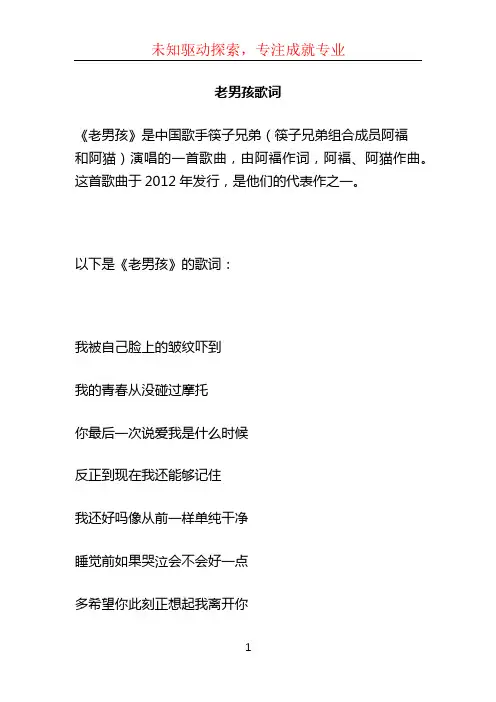 未知驱动探索，专注成就专业

老男孩歌词

《老男孩》是中国歌手筷子兄弟（筷子兄弟组合成员阿福和阿猫）演唱的一首歌曲，由阿福作词，阿福、阿猫作曲。这首歌曲于 2012 年发行，是他们的代表作之一。

以下是《老男孩》的歌词：

我被自己脸上的皱纹吓到

我的青春从没碰过摩托

你最后一次说爱我是什么时候

反正到现在我还能够记住

我还好吗像从前一样单纯干净

睡觉前如果哭泣会不会好一点

多希望你此刻正想起我离开你

1